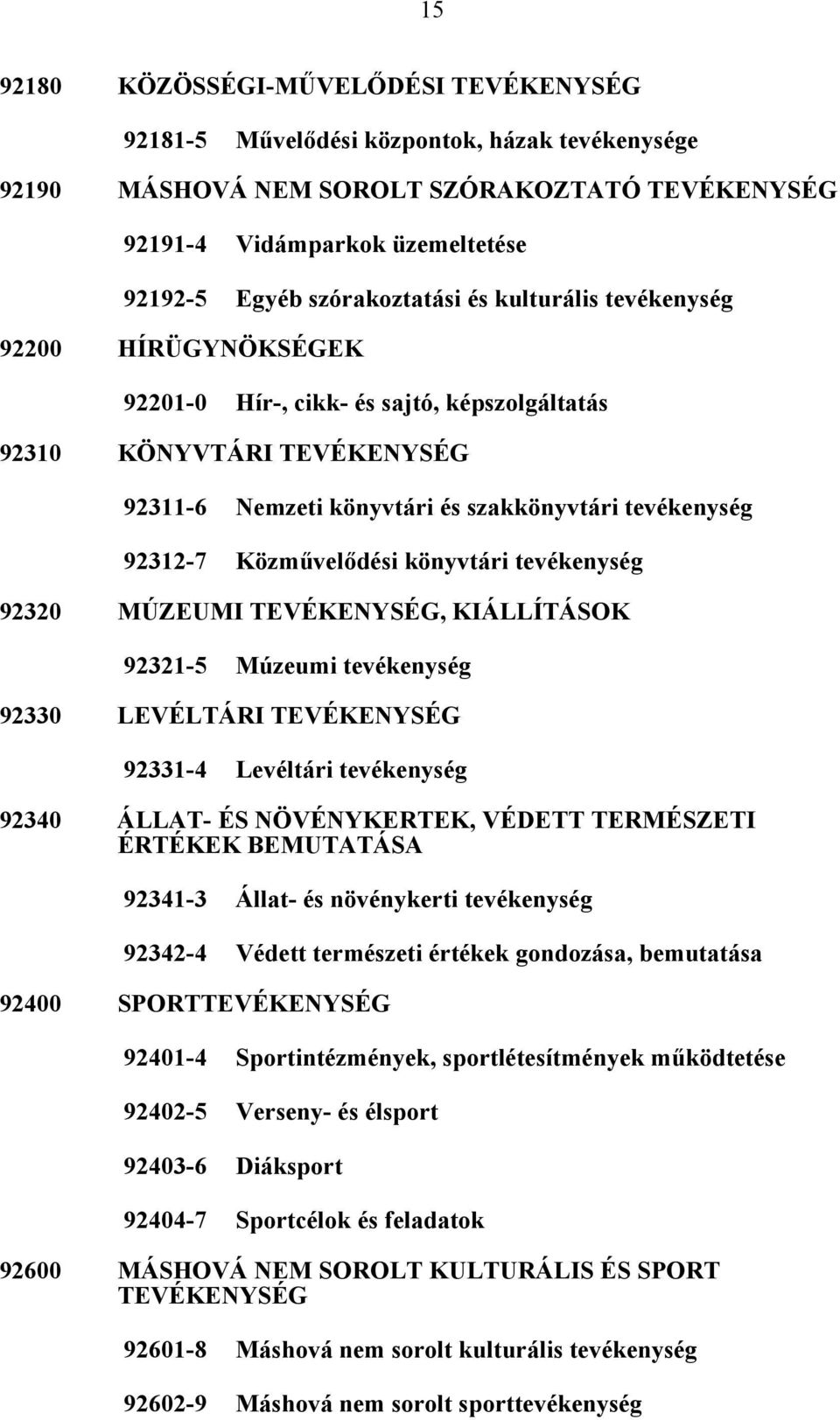 15

92180 KÖZÖSSÉGI-MŰVELŐDÉSI TEVÉKENYSÉG

92181-5 Művelődési központok, házak tevékenysége

92190 MÁSHOVÁ NEM SOROLT SZÓRAKOZTATÓ TEVÉKENYSÉG

92191-4 Vidámparkok üzemeltetése

92192-5 Egyéb szórakoztatási és kulturális tevékenység

92200 HÍRÜGYNÖKSÉGEK

92201-0 Hír-, cikk- és sajtó, képszolgáltatás

92310 KÖNYVTÁRI TEVÉKENYSÉG

92311-6 Nemzeti könyvtári és szakkönyvtári tevékenység

92312-7 Közművelődési könyvtári tevékenység

92320 MÚZEUMI TEVÉKENYSÉG, KIÁLLÍTÁSOK

92321-5 Múzeumi tevékenység

92330 LEVÉLTÁRI TEVÉKENYSÉG

92331-4 Levéltári tevékenység

92340 ÁLLAT- ÉS NÖVÉNYKERTEK, VÉDETT TERMÉSZETI ÉRTÉKEK BEMUTATÁSA

92341-3 Állat- és növénykerti tevékenység

92342-4 Védett természeti értékek gondozása, bemutatása

92400 SPORTTEVÉKENYSÉG

92401-4 Sportintézmények, sportlétesítmények működtetése

92402-5 Verseny- és élsport

92403-6 Diáksport

92404-7 Sportcélok és feladatok

92600 MÁSHOVÁ NEM SOROLT KULTURÁLIS ÉS SPORT TEVÉKENYSÉG

92601-8 Máshová nem sorolt kulturális tevékenység

92602-9 Máshová nem sorolt sporttevékenység